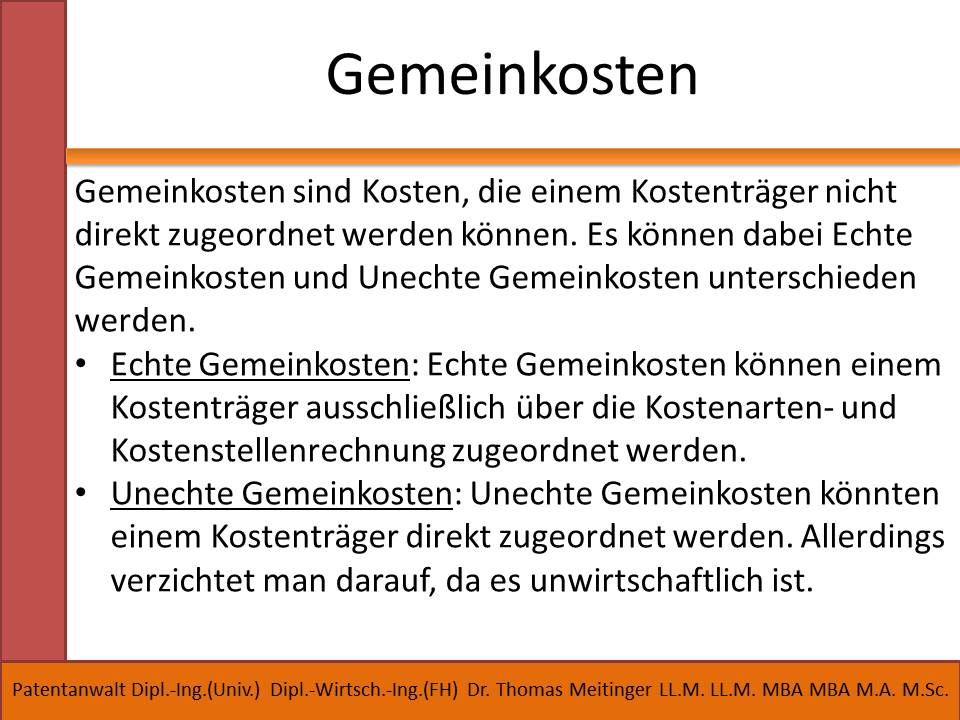 Gemeinkosten

Gemeinkosten sind Kosten, die einem Kostenträger nicht direkt zugeordnet werden können. Es können dabei Echte Gemeinkosten und Unechte Gemeinkosten unterschieden werden.

• Echte Gemeinkosten: Echte Gemeinkosten können einem Kostenträger ausschließlich über die Kostenarten- und Kostenstellenrechnung zugeordnet werden.
• Unechte Gemeinkosten: Unechte Gemeinkosten könnten einem Kostenträger direkt zugeordnet werden. Allerdings verzichtet man darauf, da es unwirtschaftlich ist.

Patentanwalt Dipl.-Ing.(Univ.) Dipl.-Wirtsch.-Ing.(FH) Dr. Thomas Meitinger LL.M. LL.M. MBA MBA M.A. M.Sc.